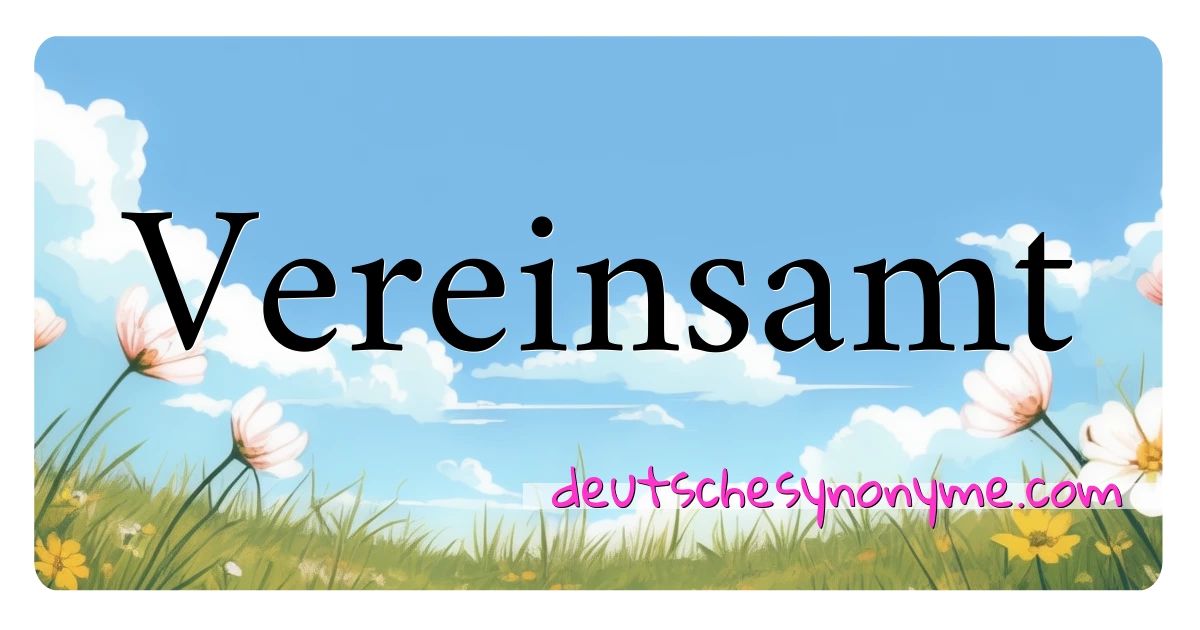 Vereinsamt

deutschesynonyme.com